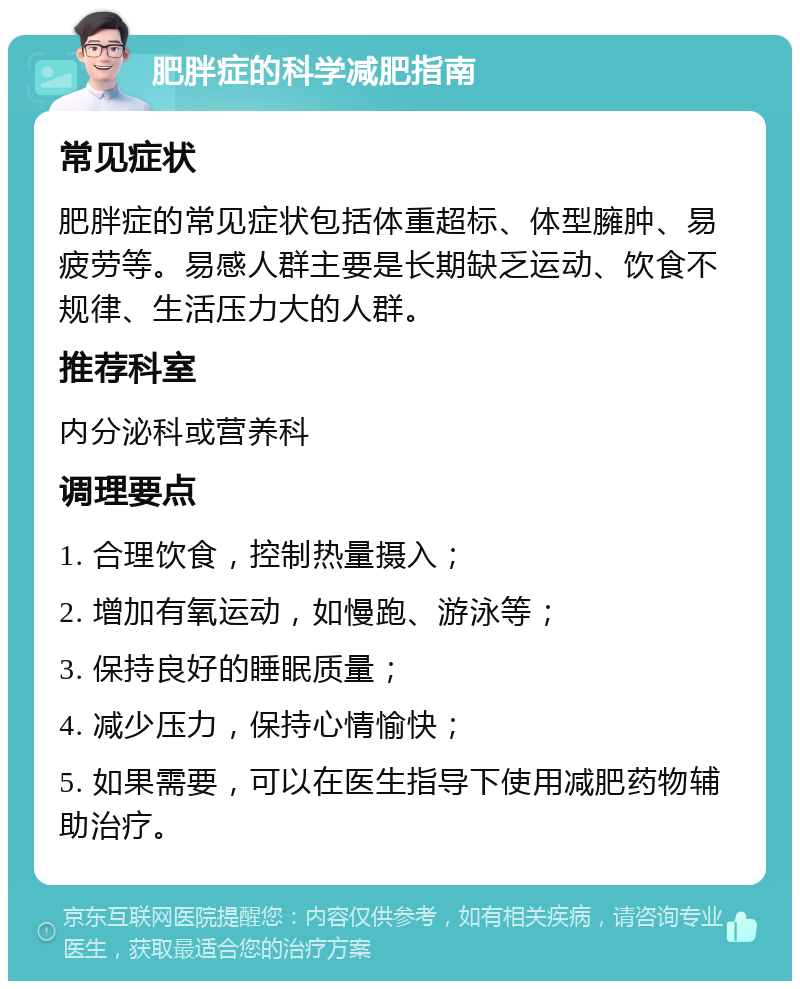 肥胖症的科学减肥指南

常见症状

肥胖症的常见症状包括体重超标、体型臃肿、易疲劳等。易感人群主要是长期缺乏运动、饮食不规律、生活压力大的人群。

推荐科室

内分泌科或营养科

调理要点

1. 合理饮食，控制热量摄入；

2. 增加有氧运动，如慢跑、游泳等；

3. 保持良好的睡眠质量；

4. 减少压力，保持心情愉快；

5. 如果需要，可以在医生指导下使用减肥药物辅助治疗。

京东互联网医院提醒您：内容仅供参考，如有相关疾病，请咨询专业医生，获取最适合您的治疗方案